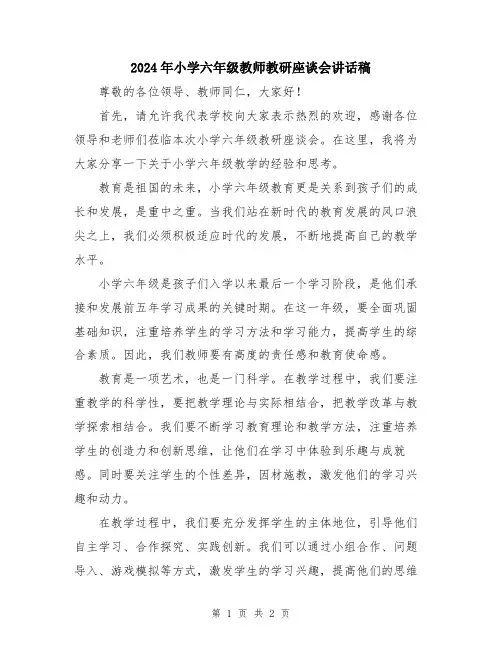 2024年小学六年级教师教研座谈会讲话稿

尊敬的各位领导、教师同仁，大家好！

首先，请允许我代表学校向大家表示热烈的欢迎，感谢各位领导和老师们莅临本次小学六年级教研座谈会。在这里，我将为大家分享一下关于小学六年级教学的经验和思考。

教育是祖国的未来，小学六年级教育更是关系到孩子们的成长和发展，是重中之重。当我们站在新时代的教育发展的风口浪尖之上，我们必须积极适应时代的发展，不断地提高自己的教学水平。

小学六年级是孩子们入学以来最后一个学习阶段，是他们承接和发展前五年学习成果的关键时期。在这一年级，要全面巩固基础知识，注重培养学生的学习方法和学习能力，提高学生的综合素质。因此，我们教师要有高度的责任感和教育使命感。

教育是一项艺术，也是一门科学。在教学过程中，我们要注重教学的科学性，要把教学理论与实际相结合，把教学改革与教学探索相结合。我们要不断学习教育理论和教学方法，注重培养学生的创造力和创新思维，让他们在学习中体验到乐趣与成就感。同时要关注学生的个性差异，因材施教，激发他们的学习兴趣和动力。

在教学过程中，我们要充分发挥学生的主体地位，引导他们自主学习、合作探究、实践创新。我们可以通过小组合作、问题导入、游戏模拟等方式，激发学生的学习兴趣，提高他们的思维

第 1 页 共 2 页